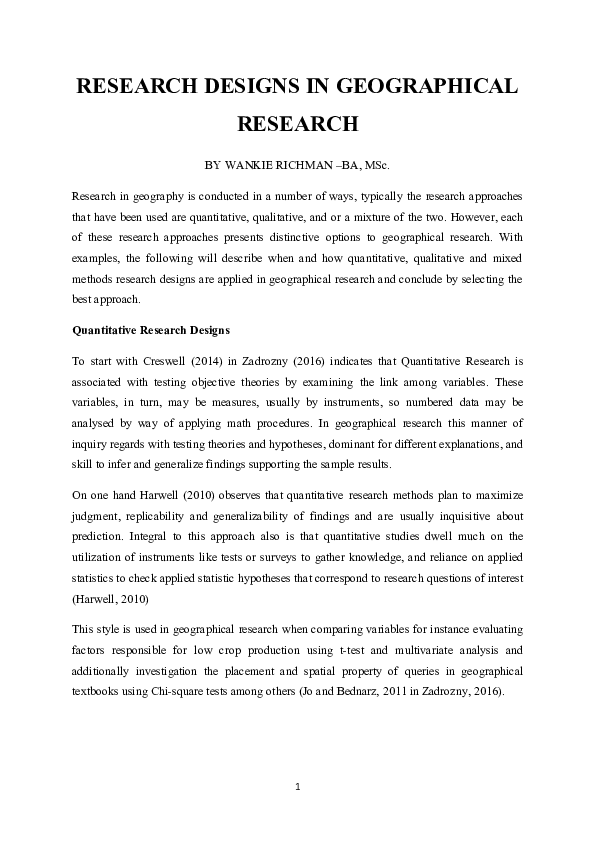 RESEARCH DESIGNS IN GEOGRAPHICAL RESEARCH

BY WANKIE RICHMAN –BA, MSc.

Research in geography is conducted in a number of ways, typically the research approaches that have been used are quantitative, qualitative, and or a mixture of the two. However, each of these research approaches presents distinctive options to geographical research. With examples, the following will describe when and how quantitative, qualitative and mixed methods research designs are applied in geographical research and conclude by selecting the best approach.

Quantitative Research Designs

To start with Creswell (2014) in Zadrozny (2016) indicates that Quantitative Research is associated with testing objective theories by examining the link among variables. These variables, in turn, may be measures, usually by instruments, so numbered data may be analysed by way of applying math procedures. In geographical research this manner of inquiry regards with testing theories and hypotheses, dominant for different explanations, and skill to infer and generalize findings supporting the sample results.

On one hand Harwell (2010) observes that quantitative research methods plan to maximize judgment, replicability and generalizability of findings and are usually inquisitive about prediction. Integral to this approach also is that quantitative studies dwell much on the utilization of instruments like tests or surveys to gather knowledge, and reliance on applied statistics to check applied statistic hypotheses that correspond to research questions of interest (Harwell, 2010)

This style is used in geographical research when comparing variables for instance evaluating factors responsible for low crop production using t-test and multivariate analysis and additionally investigation the placement and spatial property of queries in geographical textbooks using Chi-square tests among others (Jo and Bednarz, 2011 in Zadrozny, 2016).

1